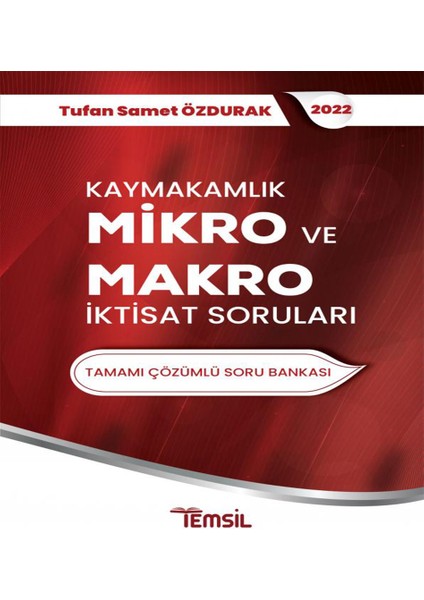 Tufan Samet ÖZDURAK
2022

KAYMAKAMLIK
MİKRO VE
MAKRO
İKTİSAT SORULARI

TAMAMI ÇÖZÜMLÜ SORU BANKASI

TEMSİL